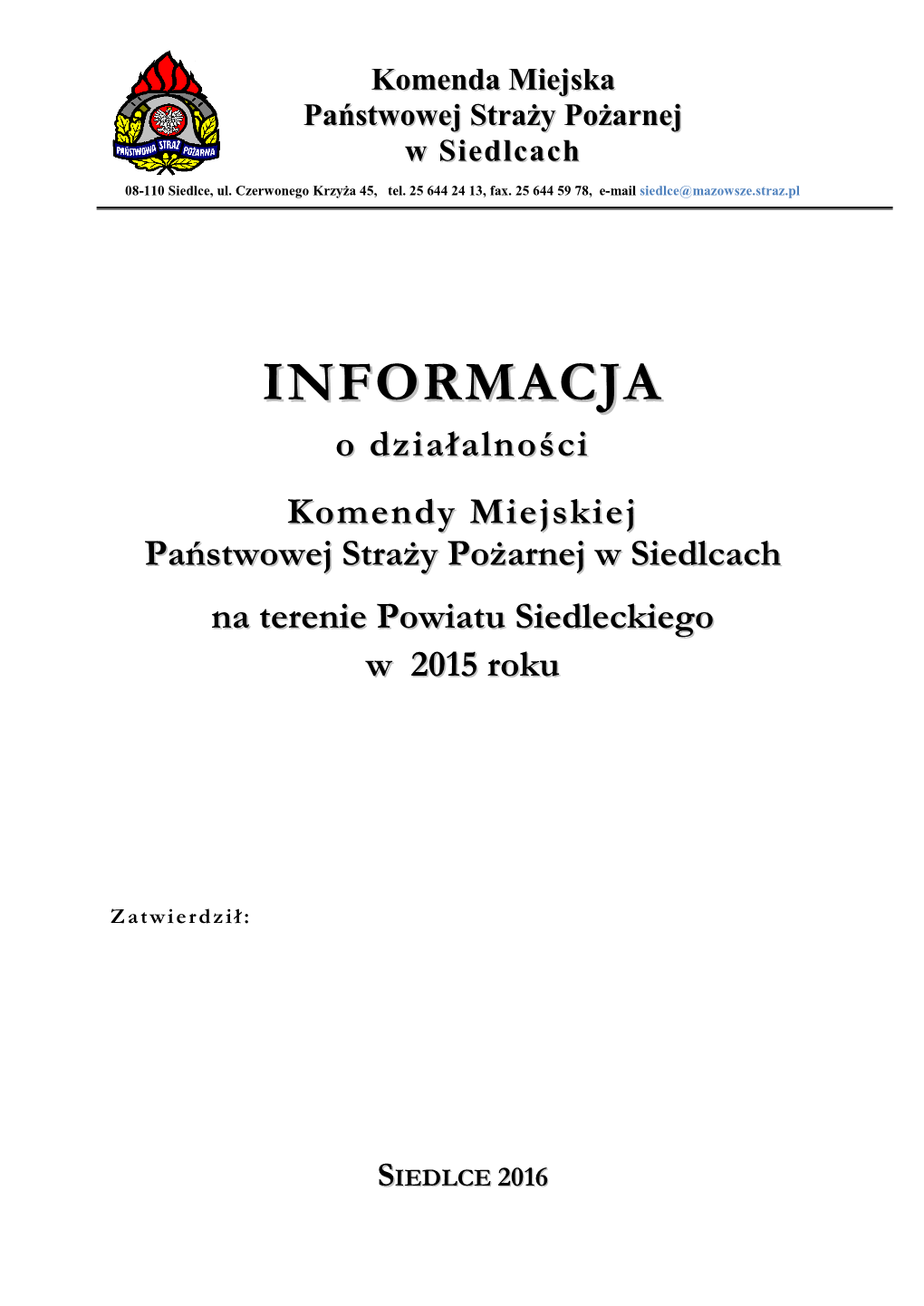 PAŃSTWOWA STRAŻ POŻARNA

Komenda Miejska
Państwowej Straży Pożarnej
w Siedlcach

08-110 Siedlce, ul. Czerwonego Krzyża 45, tel. 25 644 24 13, fax. 25 644 59 78, e-mail siedlce@mazowsze.straz.pl

INFORMACJA
o działalności

Komendy Miejskiej
Państwowej Straży Pożarnej w Siedlcach

na terenie Powiatu Siedleckiego
w 2015 roku

Zatwierdził:

SIEDLCE 2016